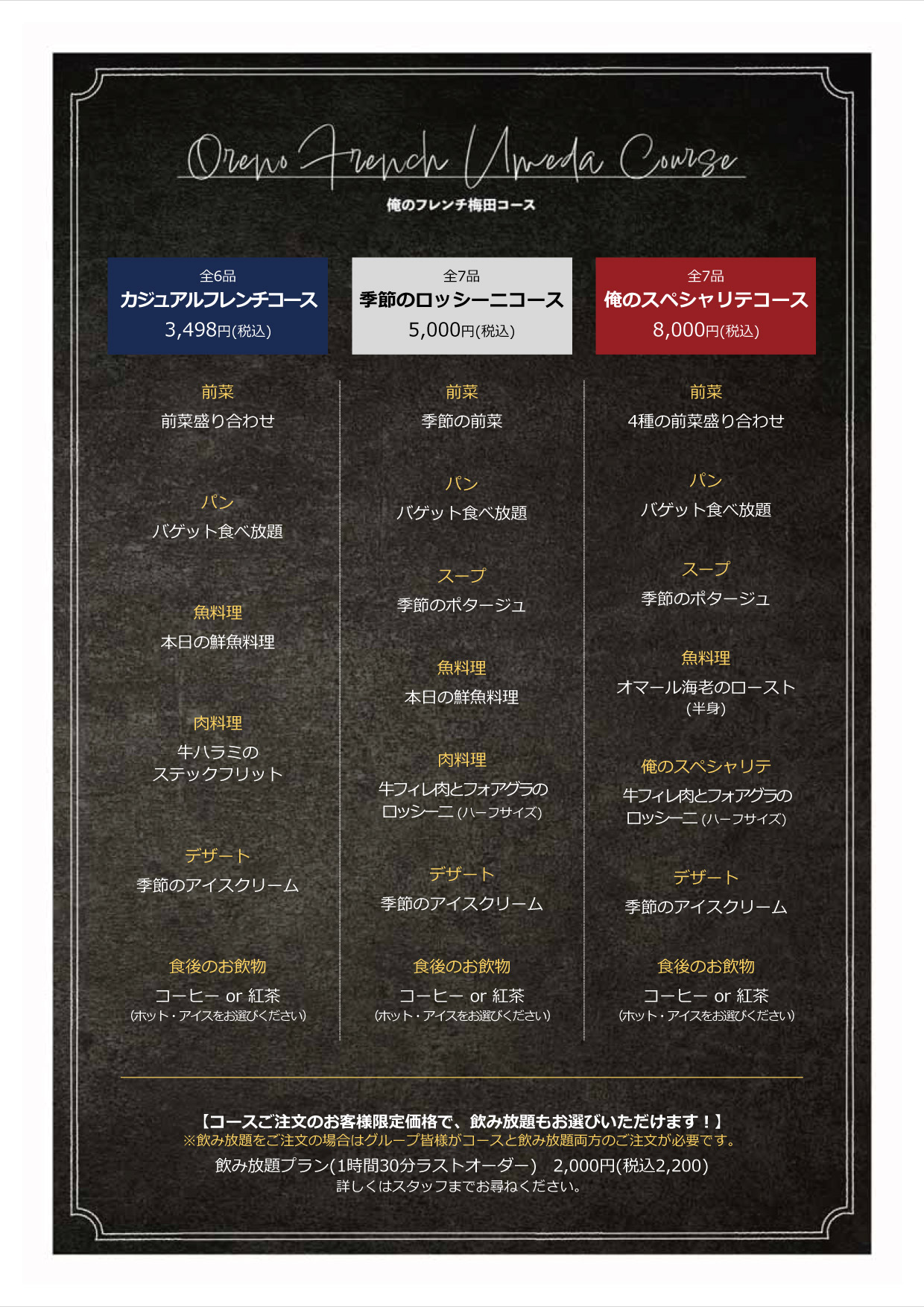 Oreno French Umeda Course

俺のフレンチ梅田コース

全6品
カジュアルフレンチコース
3,498円(税込)

前菜
前菜盛り合わせ

パン
バゲット食べ放題

魚料理
本日の鮮魚料理

肉料理
牛ハラミの
ステックフリット

デザート
季節のアイスクリーム

食後のお飲物
コーヒー or 紅茶
(ホット・アイスをお選びください)

全7品
季節のロッシーニコース
5,000円(税込)

前菜
季節の前菜

パン
バゲット食べ放題

スープ
季節のポタージュ

魚料理
本日の鮮魚料理

肉料理
牛フィレ肉とフォアグラの
ロッシーニ(ハーフサイズ)

デザート
季節のアイスクリーム

食後のお飲物
コーヒー or 紅茶
(ホット・アイスをお選びください)

全7品
俺のスペシャリテコース
8,000円(税込)

前菜
4種の前菜盛り合わせ

パン
バゲット食べ放題

スープ
季節のポタージュ

魚料理
オマール海老のロースト
(半身)

俺のスペシャリテ
牛フィレ肉とフォアグラの
ロッシーニ(ハーフサイズ)

デザート
季節のアイスクリーム

食後のお飲物
コーヒー or 紅茶
(ホット・アイスをお選びください)

【コースご注文のお客様限定価格で、飲み放題もお選びいただけます！】
※飲み放題をご注文の場合はグループ皆様がコースと飲み放題両方のご注文が必要です。
飲み放題プラン(1時間30分ラストオーダー) 2,000円(税込2,200)
詳しくはスタッフまでお尋ねください。